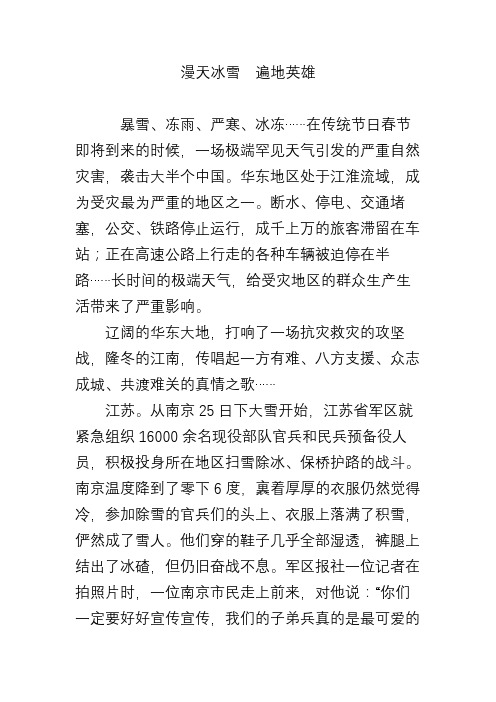 漫天冰雪　遍地英雄

暴雪、冻雨、严寒、冰冻……在传统节日春节即将到来的时候，一场极端罕见天气引发的严重自然灾害，袭击大半个中国。华东地区处于江淮流域，成为受灾最为严重的地区之一。断水、停电、交通堵塞，公交、铁路停止运行，成千上万的旅客滞留在车站；正在高速公路上行走的各种车辆被迫停在半路……长时间的极端天气，给受灾地区的群众生产生活带来了严重影响。

辽阔的华东大地，打响了一场抗灾救灾的攻坚战，隆冬的江南，传唱起一方有难、八方支援、众志成城、共渡难关的真情之歌……

江苏。从南京 25 日下大雪开始，江苏省军区就紧急组织 16000 余名现役部队官兵和民兵预备役人员，积极投身所在地区扫雪除冰、保桥护路的战斗。南京温度降到了零下 6 度，裹着厚厚的衣服仍然觉得冷，参加除雪的官兵们的头上、衣服上落满了积雪，俨然成了雪人。他们穿的鞋子几乎全部湿透，裤腿上结出了冰碴，但仍旧奋战不息。军区报社一位记者在拍照片时，一位南京市民走上前来，对他说：“你们一定要好好宣传宣传，我们的子弟兵真的是最可爱的